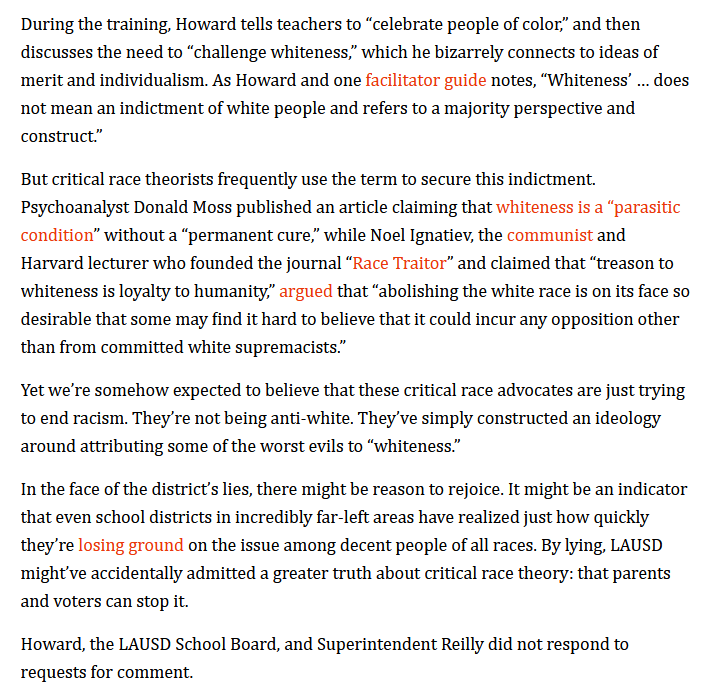 During the training, Howard tells teachers to “celebrate people of color,” and then discusses the need to “challenge whiteness,” which he bizarrely connects to ideas of merit and individualism. As Howard and one facilitator guide notes, “Whiteness’ … does not mean an indictment of white people and refers to a majority perspective and construct.”

But critical race theorists frequently use the term to secure this indictment. Psychoanalyst Donald Moss published an article claiming that whiteness is a “parasitic condition” without a “permanent cure,” while Noel Ignatiev, the communist and Harvard lecturer who founded the journal “Race Traitor” and claimed that “treason to whiteness is loyalty to humanity,” argued that “abolishing the white race is on its face so desirable that some may find it hard to believe that it could incur any opposition other than from committed white supremacists.”

Yet we’re somehow expected to believe that these critical race advocates are just trying to end racism. They’re not being anti-white. They’ve simply constructed an ideology around attributing some of the worst evils to “whiteness.”

In the face of the district’s lies, there might be reason to rejoice. It might be an indicator that even school districts in incredibly far-left areas have realized just how quickly they’re losing ground on the issue among decent people of all races. By lying, LAUSD might’ve accidentally admitted a greater truth about critical race theory: that parents and voters can stop it.

Howard, the LAUSD School Board, and Superintendent Reilly did not respond to requests for comment.